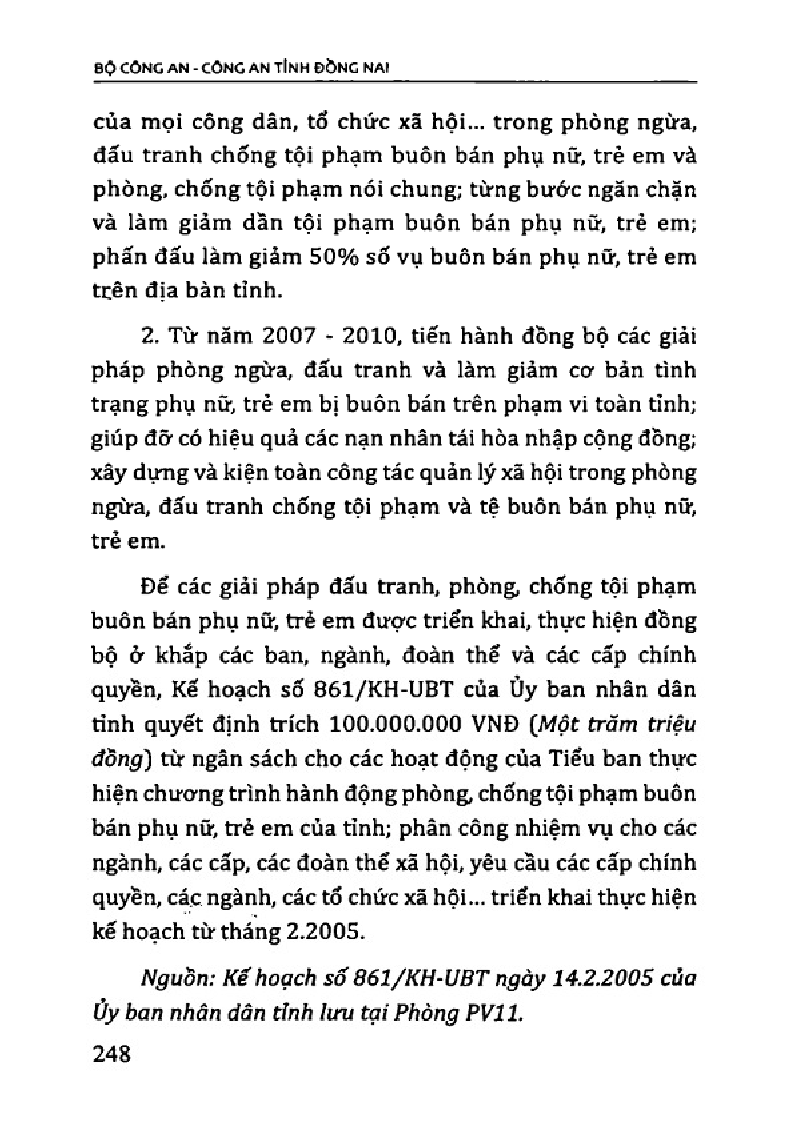 BỘ CÔNG AN - CÔNG AN TỈNH ĐỒNG NAI

của mọi công dân, tổ chức xã hội... trong phòng ngừa, đấu tranh chống tội phạm buôn bán phụ nữ, trẻ em và phòng, chống tội phạm nói chung; từng bước ngăn chặn và làm giảm dần tội phạm buôn bán phụ nữ, trẻ em; phấn đấu làm giảm 50% số vụ buôn bán phụ nữ, trẻ em trên địa bàn tỉnh.

2. Từ năm 2007 - 2010, tiến hành đồng bộ các giải pháp phòng ngừa, đấu tranh và làm giảm cơ bản tình trạng phụ nữ, trẻ em bị buôn bán trên phạm vi toàn tỉnh; giúp đỡ có hiệu quả các nạn nhân tái hòa nhập cộng đồng; xây dựng và kiện toàn công tác quản lý xã hội trong phòng ngừa, đấu tranh chống tội phạm và tệ buôn bán phụ nữ, trẻ em.

Để các giải pháp đấu tranh, phòng, chống tội phạm buôn bán phụ nữ, trẻ em được triển khai, thực hiện đồng bộ ở khắp các ban, ngành, đoàn thể và các cấp chính quyền, Kế hoạch số 861/KH-UBT của Ủy ban nhân dân tỉnh quyết định trích 100.000.000 VNĐ (Một trăm triệu đồng) từ ngân sách cho các hoạt động của Tiểu ban thực hiện chương trình hành động phòng, chống tội phạm buôn bán phụ nữ, trẻ em của tỉnh; phân công nhiệm vụ cho các ngành, các cấp, các đoàn thể xã hội, yêu cầu các cấp chính quyền, các ngành, các tổ chức xã hội... triển khai thực hiện kế hoạch từ tháng 2.2005.

Nguồn: Kế hoạch số 861/KH-UBT ngày 14.2.2005 của Ủy ban nhân dân tỉnh lưu tại Phòng PV11.

248